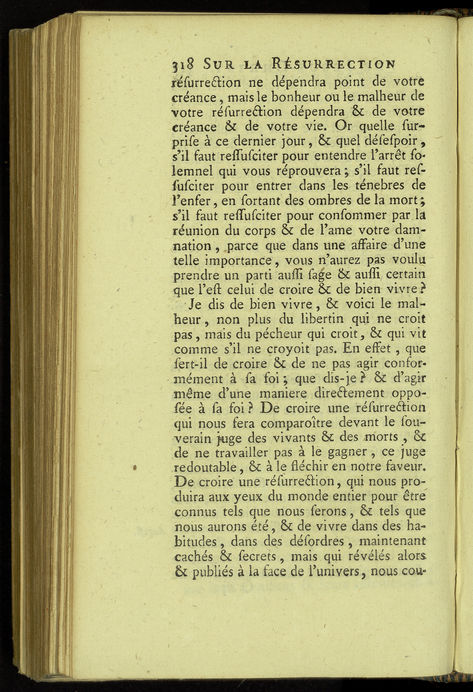 318 SUR LA RÉSURRECTION

résurrection ne dépendra point de votre créance, mais le bonheur ou le malheur de votre résurrection dépendra & de votre créance & de votre vie. Or quelle surprise à ce dernier jour, & quel désespoir, s'il faut ressusciter pour entendre l'arrêt solemnel qui vous réprouvera; s'il faut ressusciter pour entrer dans les ténebres de l'enfer, en sortant des ombres de la mort; s'il faut ressusciter pour consommer par la réunion du corps & de l'ame votre damnation, parce que dans une affaire d'une telle importance, vous n'aurez pas voulu prendre un parti aussi sage & aussi certain que l'est celui de croire & de bien vivre?

Je dis de bien vivre, & voici le malheur, non plus du libertin qui ne croit pas, mais du pécheur qui croit, & qui vit comme s'il ne croyoit pas. En effet, que sert-il de croire & de ne pas agir conformément à sa foi; que dis-je? & d'agir même d'une maniere directement opposée à sa foi? De croire une résurrection qui nous fera comparoître devant le souverain juge des vivants & des morts, & de ne travailler pas à le gagner, ce juge redoutable, & à le fléchir en notre faveur. De croire une résurrection, qui nous produira aux yeux du monde entier pour être connus tels que nous serons, & tels que nous aurons été, & de vivre dans des habitudes, dans des désordres, maintenant cachés & secrets, mais qui révélés alors & publiés à la face de l'univers, nous cou-